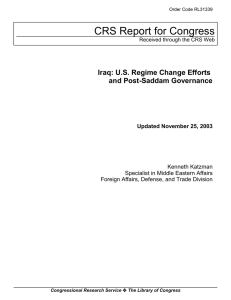 Order Code RL31339

CRS Report for Congress
Received through the CRS Web

Iraq: U.S. Regime Change Efforts and Post-Saddam Governance

Updated November 25, 2003

Kenneth Katzman
Specialist in Middle Eastern Affairs
Foreign Affairs, Defense, and Trade Division

Congressional Research Service ❖ The Library of Congress